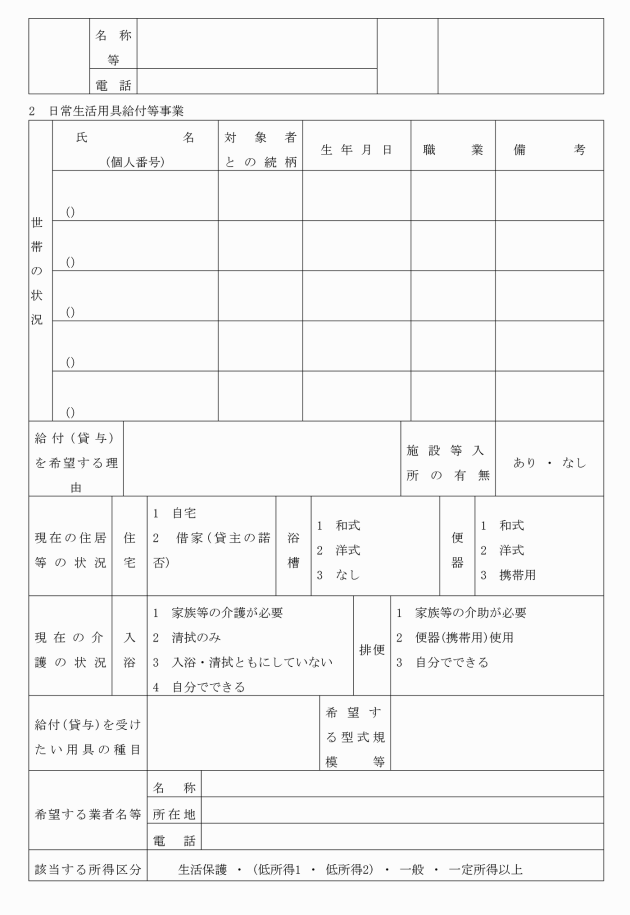 名称等

電話

2 日常生活用具給付等事業

世帯の状況

| 氏名(個人番号) | 対象者との続柄 | 生年月日 | 職業 | 備考 |
|---|---|---|---|---|
| () | | | | |
| () | | | | |
| () | | | | |
| () | | | | |
| () | | | | |

給付(貸与)を希望する理由

施設等入所の有無 あり・なし

現在の住居等の状況

住宅
1 自宅
2 借家(貸主の諾否)

浴槽
1 和式
2 洋式
3 なし

便器
1 和式
2 洋式
3 携帯用

現在の介護の状況

入浴
1 家族等の介護が必要
2 清拭のみ
3 入浴・清拭ともにしていない
4 自分でできる

排便
1 家族等の介助が必要
2 便器(携帯用)使用
3 自分でできる

給付(貸与)を受けたい用具の種目

希望する型式規模等

希望する業者名等
名称
所在地
電話

該当する所得区分 生活保護・(低所得1・低所得2)・一般・一定所得以上